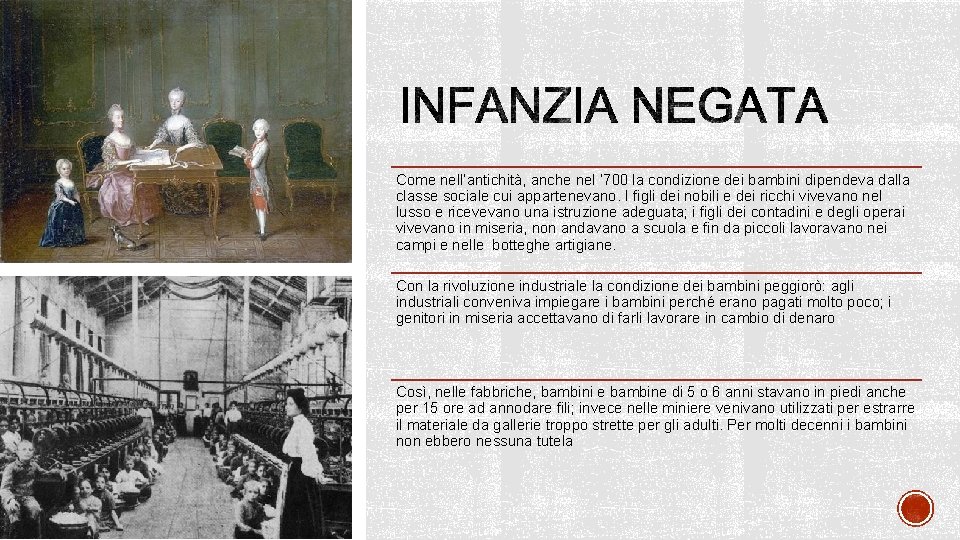 INFANZIA NEGATA

Come nell'antichità, anche nel '700 la condizione dei bambini dipendeva dalla classe sociale cui appartenevano. I figli dei nobili e dei ricchi vivevano nel lusso e ricevevano una istruzione adeguata; i figli dei contadini e degli operai vivevano in miseria, non andavano a scuola e fin da piccoli lavoravano nei campi e nelle botteghe artigiane.

Con la rivoluzione industriale la condizione dei bambini peggiorò: agli industriali conveniva impiegare i bambini perché erano pagati molto poco; i genitori in miseria accettavano di farli lavorare in cambio di denaro

Così, nelle fabbriche, bambini e bambine di 5 o 6 anni stavano in piedi anche per 15 ore ad annodare fili; invece nelle miniere venivano utilizzati per estrarre il materiale da gallerie troppo strette per gli adulti. Per molti decenni i bambini non ebbero nessuna tutela